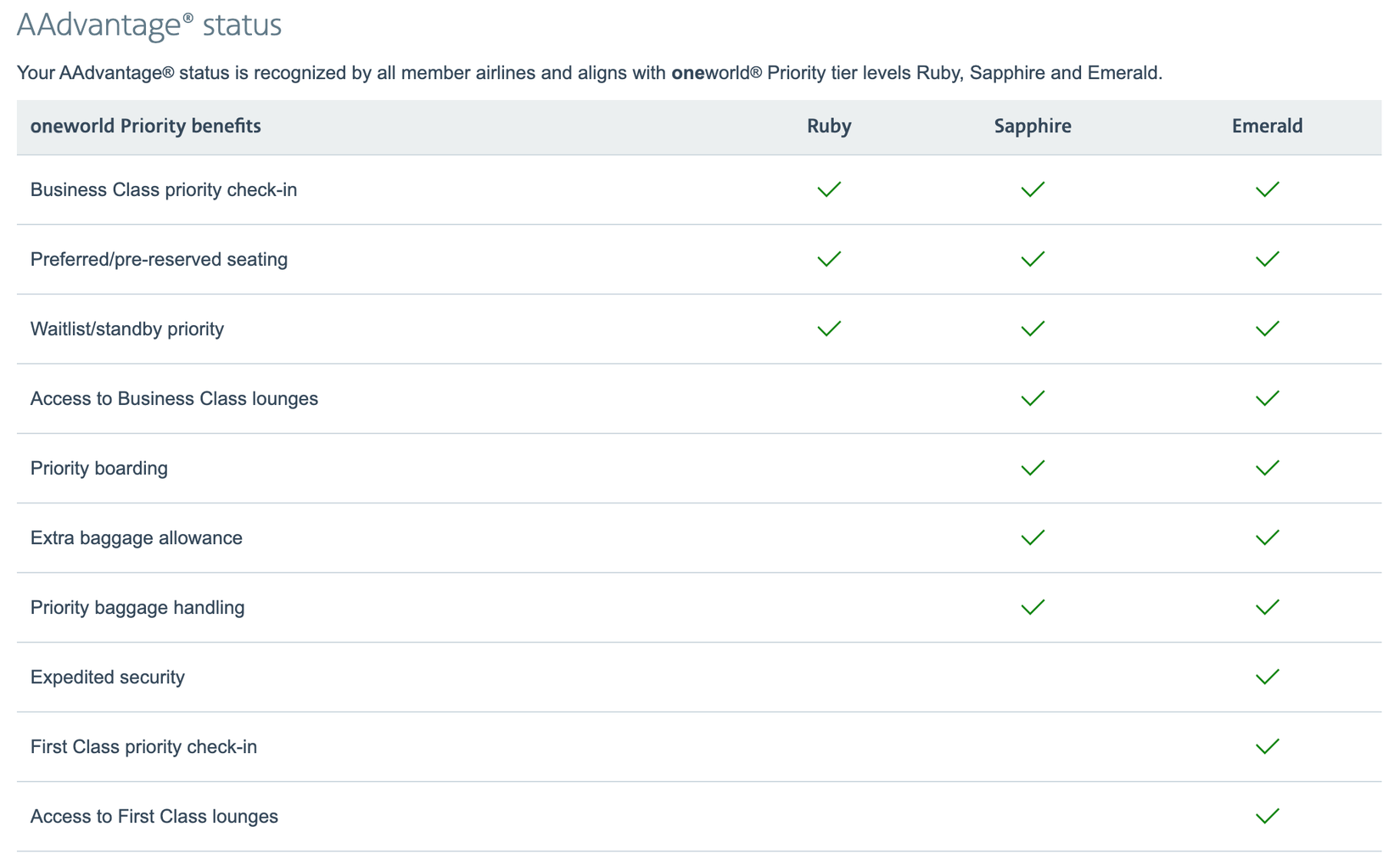 AAdvantage® status

Your AAdvantage® status is recognized by all member airlines and aligns with oneworld® Priority tier levels Ruby, Sapphire and Emerald.

| oneworld Priority benefits | Ruby | Sapphire | Emerald |
|---|---|---|---|
| Business Class priority check-in | ✓ | ✓ | ✓ |
| Preferred/pre-reserved seating | ✓ | ✓ | ✓ |
| Waitlist/standby priority | ✓ | ✓ | ✓ |
| Access to Business Class lounges | | ✓ | ✓ |
| Priority boarding | | ✓ | ✓ |
| Extra baggage allowance | | ✓ | ✓ |
| Priority baggage handling | | ✓ | ✓ |
| Expedited security | | | ✓ |
| First Class priority check-in | | | ✓ |
| Access to First Class lounges | | | ✓ |